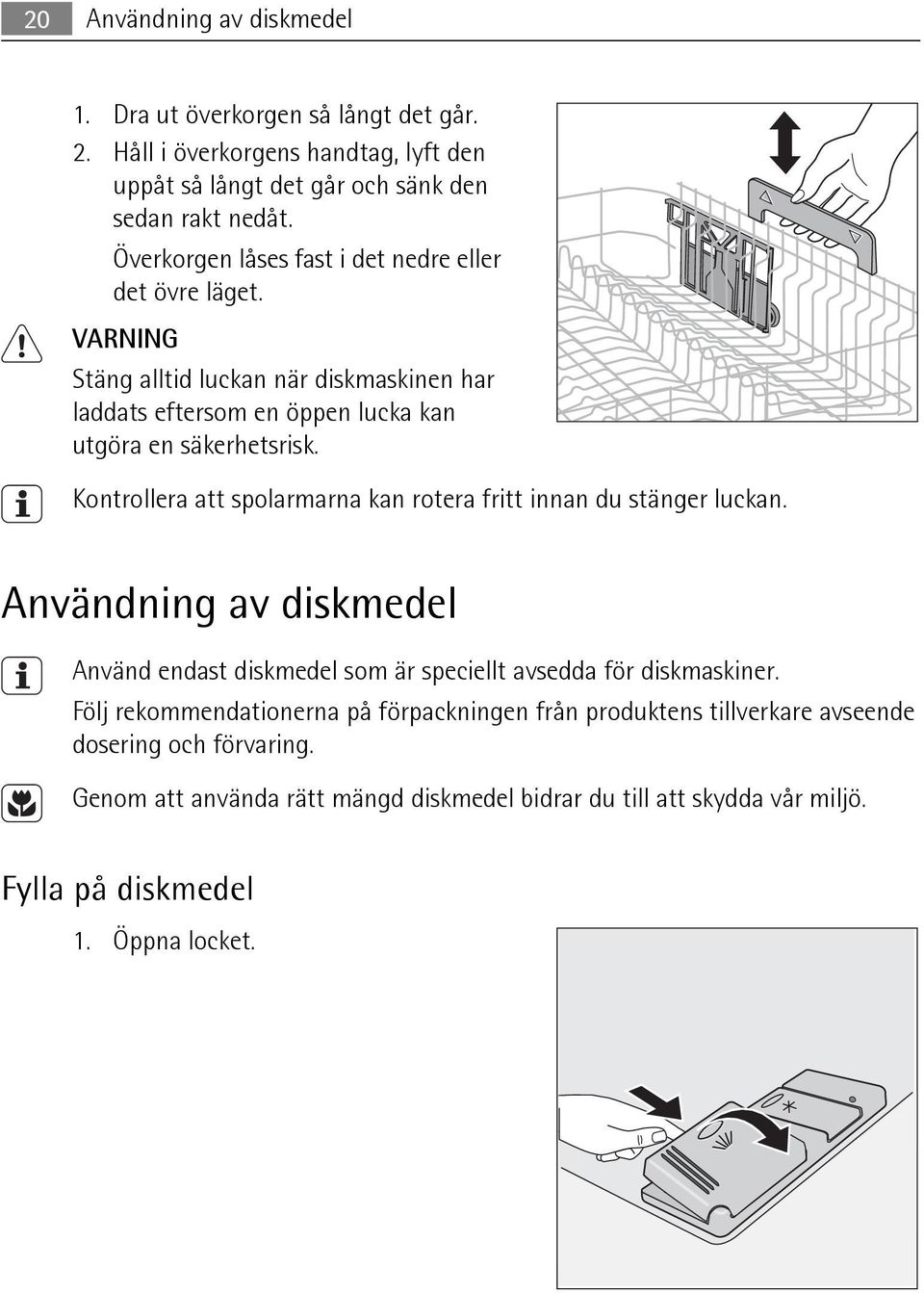 20 Användning av diskmedel

1. Dra ut överkorgen så långt det går.
2. Håll i överkorgens handtag, lyft den uppåt så långt det går och sänk den sedan rakt nedåt.
Överkorgen låses fast i det nedre eller det övre läget.

VARNING
Stäng alltid luckan när diskmaskinen har laddats eftersom en öppen lucka kan utgöra en säkerhetsrisk.

Kontrollera att spolarmarna kan rotera fritt innan du stänger luckan.

Användning av diskmedel

Använd endast diskmedel som är speciellt avsedda för diskmaskiner.
Följ rekommendationerna på förpackningen från produktens tillverkare avseende dosering och förvaring.

Genom att använda rätt mängd diskmedel bidrar du till att skydda vår miljö.

Fylla på diskmedel

1. Öppna locket.